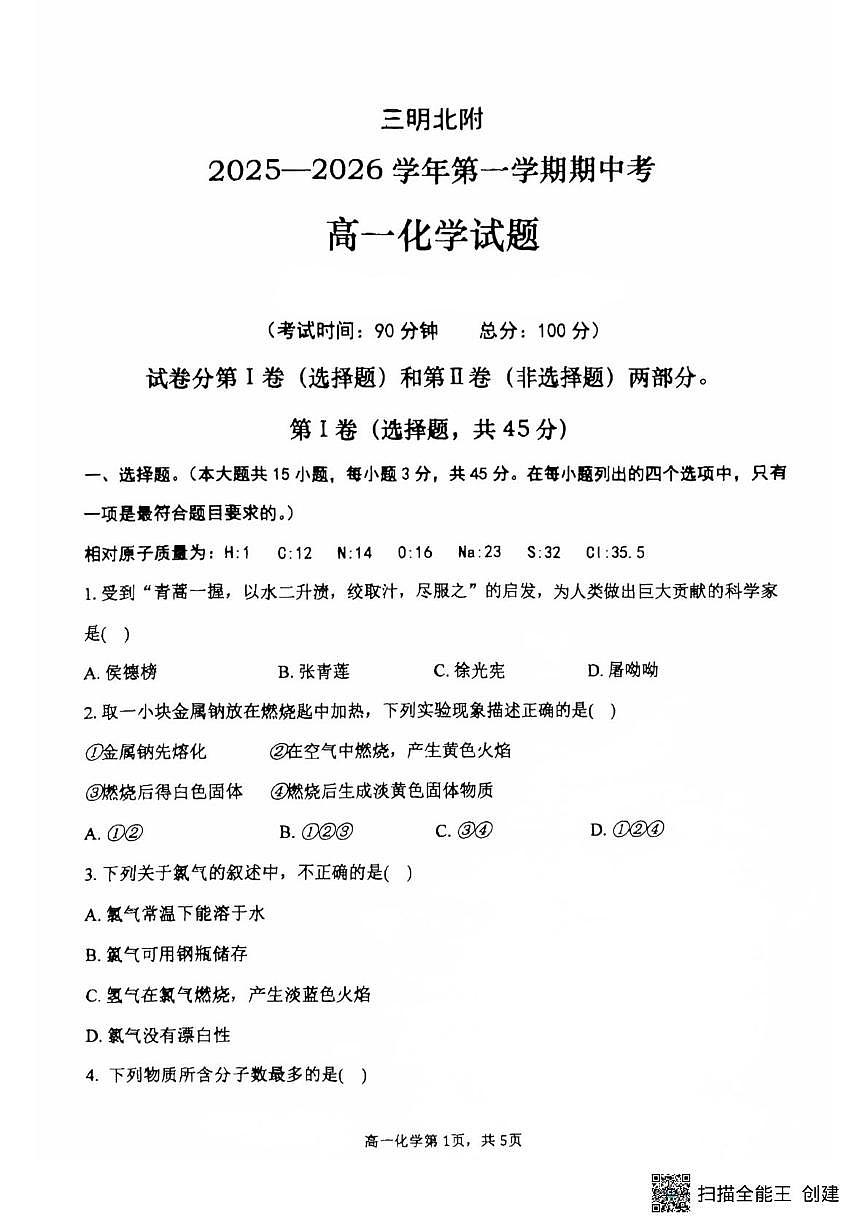 三明北附

2025—2026 学年第一学期期中考

高一化学试题

（考试时间：90 分钟　　总分：100 分）

试卷分第Ⅰ卷（选择题）和第Ⅱ卷（非选择题）两部分。

第Ⅰ卷（选择题，共 45 分）

一、选择题。（本大题共 15 小题，每小题 3 分，共 45 分。在每小题列出的四个选项中，只有一项是最符合题目要求的。）

相对原子质量为：H:1　C:12　N:14　O:16　Na:23　S:32　Cl:35.5

1. 受到“青蒿一握，以水二升渍，绞取汁，尽服之”的启发，为人类做出巨大贡献的科学家是(　)

A. 侯德榜　　B. 张青莲　　C. 徐光宪　　D. 屠呦呦

2. 取一小块金属钠放在燃烧匙中加热，下列实验现象描述正确的是(　)

①金属钠先熔化　　②在空气中燃烧，产生黄色火焰

③燃烧后得白色固体　　④燃烧后生成淡黄色固体物质

A. ①②　　B. ①②③　　C. ③④　　D. ①②④

3. 下列关于氯气的叙述中，不正确的是(　)

A. 氯气常温下能溶于水

B. 氯气可用钢瓶储存

C. 氢气在氯气燃烧，产生淡蓝色火焰

D. 氯气没有漂白性

4. 下列物质所含分子数最多的是(　)

高一化学第 1页，共 5页

扫描全能王 创建